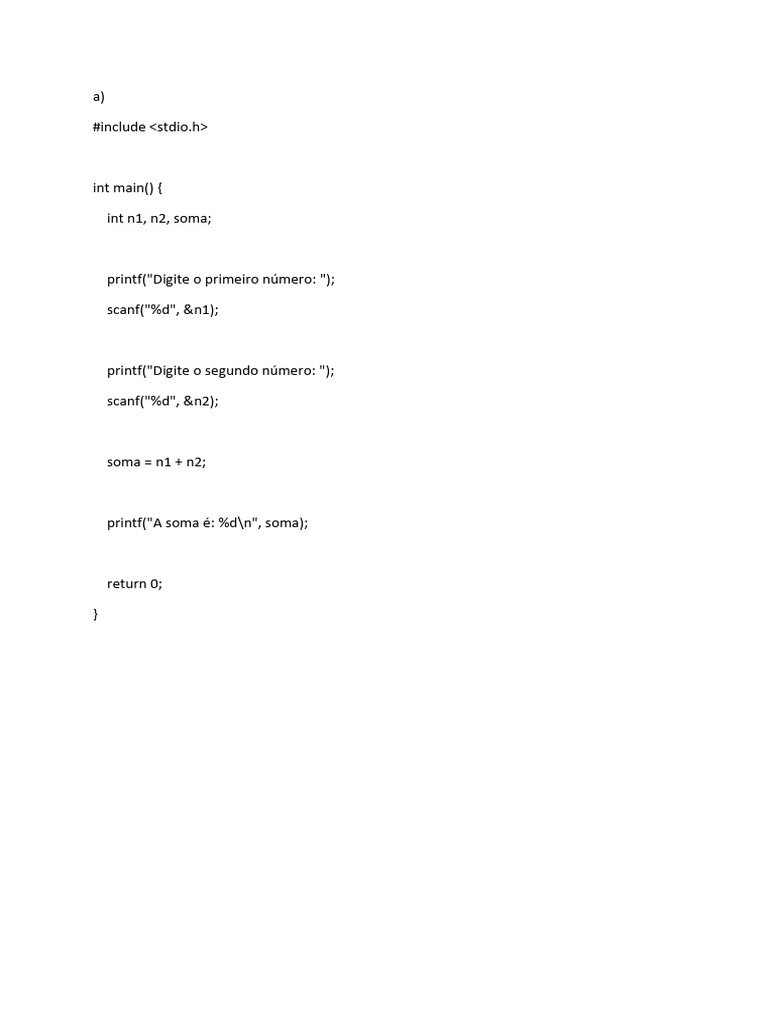 a)

#include <stdio.h>

int main() {

int n1, n2, soma;

printf("Digite o primeiro número: ");

scanf("%d", &n1);

printf("Digite o segundo número: ");

scanf("%d", &n2);

soma = n1 + n2;

printf("A soma é: %d\n", soma);

return 0;

}